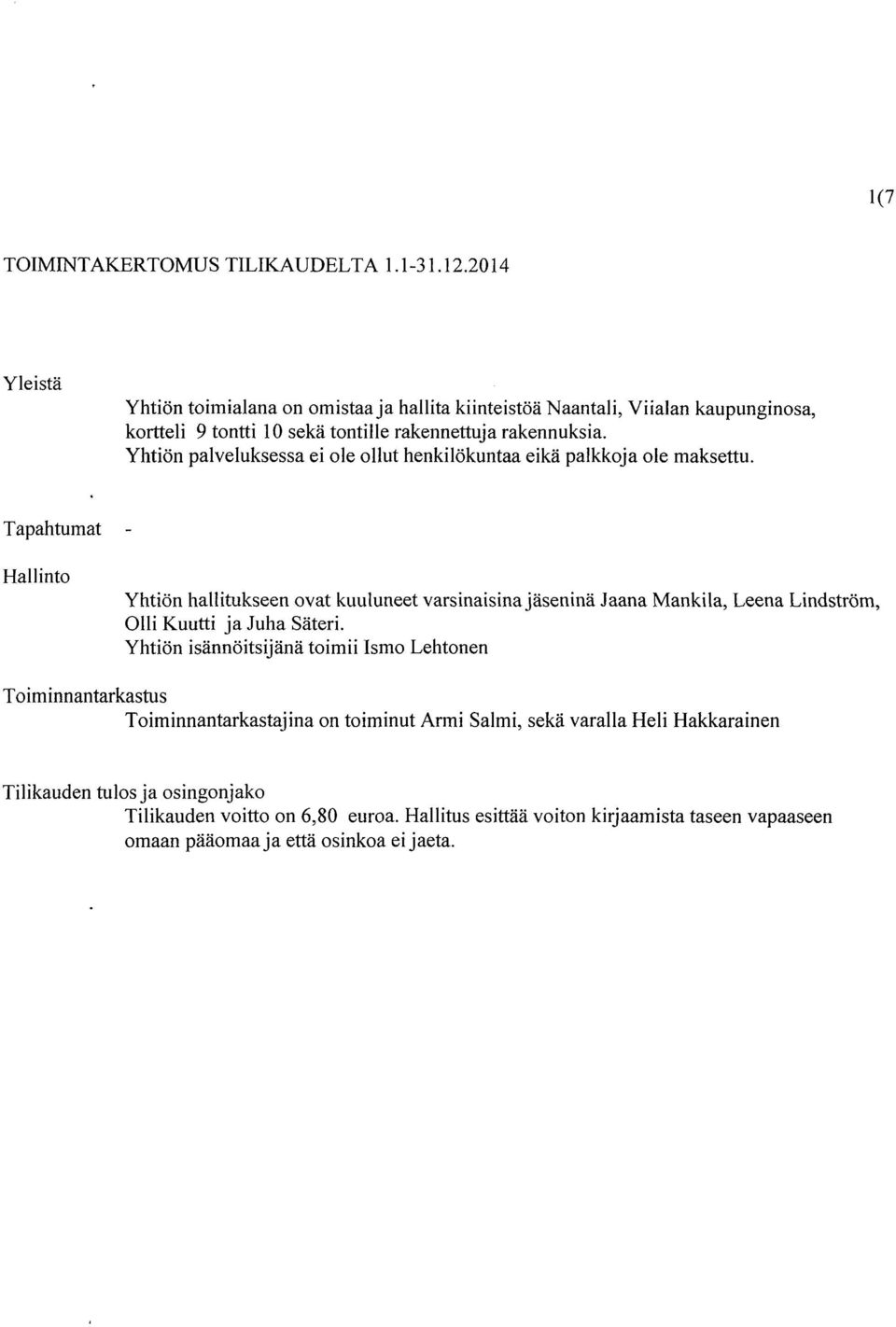 1(7

TOIMINTAKERTOMUS TILIKAUDELTA 1.1-31.12.2014

Yleistä

Yhtiön toimialana on omistaa ja hallita kiinteistöä Naantali, Viialan kaupunginosa, kortteli 9 tontti 10 sekä tontille rakennettuja rakennuksia. Yhtiön palveluksessa ei ole ollut henkilökuntaa eikä palkkoja ole maksettu.

Tapahtumat -

Hallinto

Yhtiön hallitukseen ovat kuuluneet varsinaisina jäseninä Jaana Mankila, Leena Lindström, Olli Kuutti ja Juha Säteri.
Yhtiön isännöitsijänä toimii Ismo Lehtonen

Toiminnantarkastus

Toiminnantarkastajina on toiminut Armi Salmi, sekä varalla Heli Hakkarainen

Tilikauden tulos ja osingonjako

Tilikauden voitto on 6,80 euroa. Hallitus esittää voiton kirjaamista taseen vapaaseen omaan pääomaa ja että osinkoa ei jaeta.